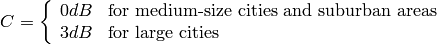 $C = \begin{cases} 0dB & \text{for medium-size cities and suburban areas} \\ 3dB & \text{for large cities} \end{cases}$